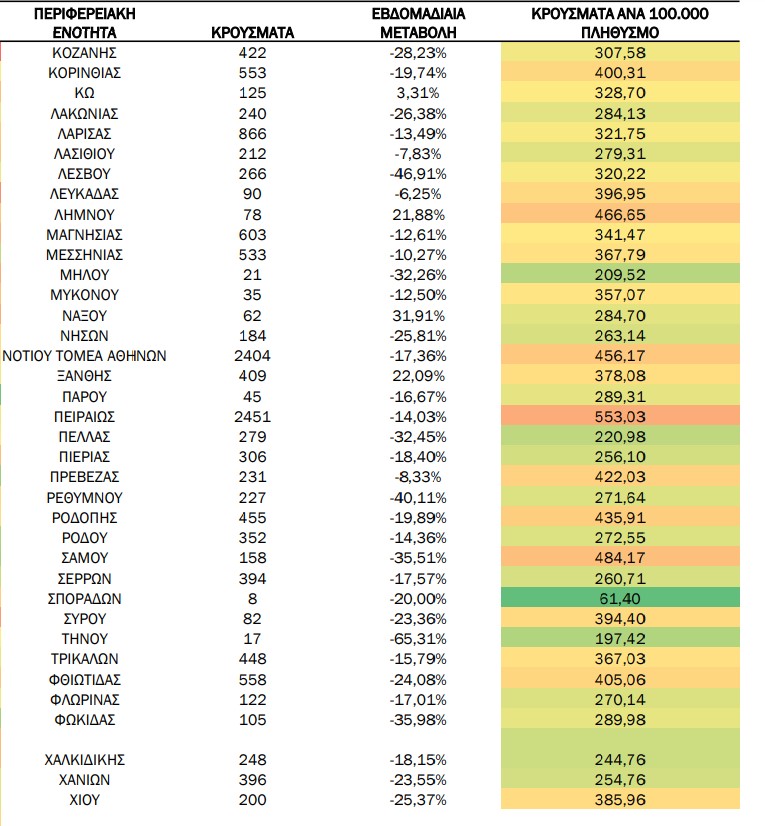 | ΠΕΡΙΦΕΡΕΙΑΚΗ ΕΝΟΤΗΤΑ | ΚΡΟΥΣΜΑΤΑ | ΕΒΔΟΜΑΔΙΑΙΑ ΜΕΤΑΒΟΛΗ | ΚΡΟΥΣΜΑΤΑ ΑΝΑ 100.000 ΠΛΗΘΥΣΜΟ |
|---|---|---|---|
| ΚΟΖΑΝΗΣ | 422 | -28,23% | 307,58 |
| ΚΟΡΙΝΘΙΑΣ | 553 | -19,74% | 400,31 |
| ΚΩ | 125 | 3,31% | 328,70 |
| ΛΑΚΩΝΙΑΣ | 240 | -26,38% | 284,13 |
| ΛΑΡΙΣΑΣ | 866 | -13,49% | 321,75 |
| ΛΑΣΙΘΙΟΥ | 212 | -7,83% | 279,31 |
| ΛΕΣΒΟΥ | 266 | -46,91% | 320,22 |
| ΛΕΥΚΑΔΑΣ | 90 | -6,25% | 396,95 |
| ΛΗΜΝΟΥ | 78 | 21,88% | 466,65 |
| ΜΑΓΝΗΣΙΑΣ | 603 | -12,61% | 341,47 |
| ΜΕΣΣΗΝΙΑΣ | 533 | -10,27% | 367,79 |
| ΜΗΛΟΥ | 21 | -32,26% | 209,52 |
| ΜΥΚΟΝΟΥ | 35 | -12,50% | 357,07 |
| ΝΑΞΟΥ | 62 | 31,91% | 284,70 |
| ΝΗΣΩΝ | 184 | -25,81% | 263,14 |
| ΝΟΤΙΟΥ ΤΟΜΕΑ ΑΘΗΝΩΝ | 2404 | -17,36% | 456,17 |
| ΞΑΝΘΗΣ | 409 | 22,09% | 378,08 |
| ΠΑΡΟΥ | 45 | -16,67% | 289,31 |
| ΠΕΙΡΑΙΩΣ | 2451 | -14,03% | 553,03 |
| ΠΕΛΛΑΣ | 279 | -32,45% | 220,98 |
| ΠΙΕΡΙΑΣ | 306 | -18,40% | 256,10 |
| ΠΡΕΒΕΖΑΣ | 231 | -8,33% | 422,03 |
| ΡΕΘΥΜΝΟΥ | 227 | -40,11% | 271,64 |
| ΡΟΔΟΠΗΣ | 455 | -19,89% | 435,91 |
| ΡΟΔΟΥ | 352 | -14,36% | 272,55 |
| ΣΑΜΟΥ | 158 | -35,51% | 484,17 |
| ΣΕΡΡΩΝ | 394 | -17,57% | 260,71 |
| ΣΠΟΡΑΔΩΝ | 8 | -20,00% | 61,40 |
| ΣΥΡΟΥ | 82 | -23,36% | 394,40 |
| ΤΗΝΟΥ | 17 | -65,31% | 197,42 |
| ΤΡΙΚΑΛΩΝ | 448 | -15,79% | 367,03 |
| ΦΘΙΩΤΙΔΑΣ | 558 | -24,08% | 405,06 |
| ΦΛΩΡΙΝΑΣ | 122 | -17,01% | 270,14 |
| ΦΩΚΙΔΑΣ | 105 | -35,98% | 289,98 |
| ΧΑΛΚΙΔΙΚΗΣ | 248 | -18,15% | 244,76 |
| ΧΑΝΙΩΝ | 396 | -23,55% | 254,76 |
| ΧΙΟΥ | 200 | -25,37% | 385,96 |